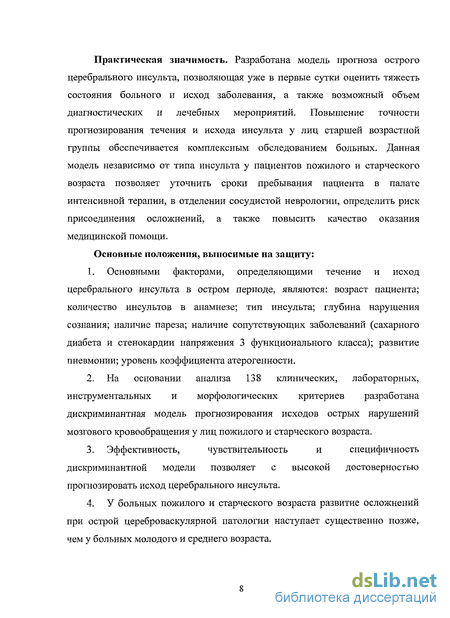 **Практическая значимость.** Разработана модель прогноза острого церебрального инсульта, позволяющая уже в первые сутки оценить тяжесть состояния больного и исход заболевания, а также возможный объем диагностических и лечебных мероприятий. Повышение точности прогнозирования течения и исхода инсульта у лиц старшей возрастной группы обеспечивается комплексным обследованием больных. Данная модель независимо от типа инсульта у пациентов пожилого и старческого возраста позволяет уточнить сроки пребывания пациента в палате интенсивной терапии, в отделении сосудистой неврологии, определить риск присоединения осложнений, а также повысить качество оказания медицинской помощи.

**Основные положения, выносимые на защиту:**

1. Основными факторами, определяющими течение и исход церебрального инсульта в остром периоде, являются: возраст пациента; количество инсультов в анамнезе; тип инсульта; глубина нарушения сознания; наличие пареза; наличие сопутствующих заболеваний (сахарного диабета и стенокардии напряжения 3 функционального класса); развитие пневмонии; уровень коэффициента атерогенности.

2. На основании анализа 138 клинических, лабораторных, инструментальных и морфологических критериев разработана дискриминантная модель прогнозирования исходов острых нарушений мозгового кровообращения у лиц пожилого и старческого возраста.

3. Эффективность, чувствительность и специфичность дискриминантной модели позволяет с высокой достоверностью прогнозировать исход церебрального инсульта.

4. У больных пожилого и старческого возраста развитие осложнений при острой цереброваскулярной патологии наступает существенно позже, чем у больных молодого и среднего возраста.

8

dsLib.net
библиотека диссертаций